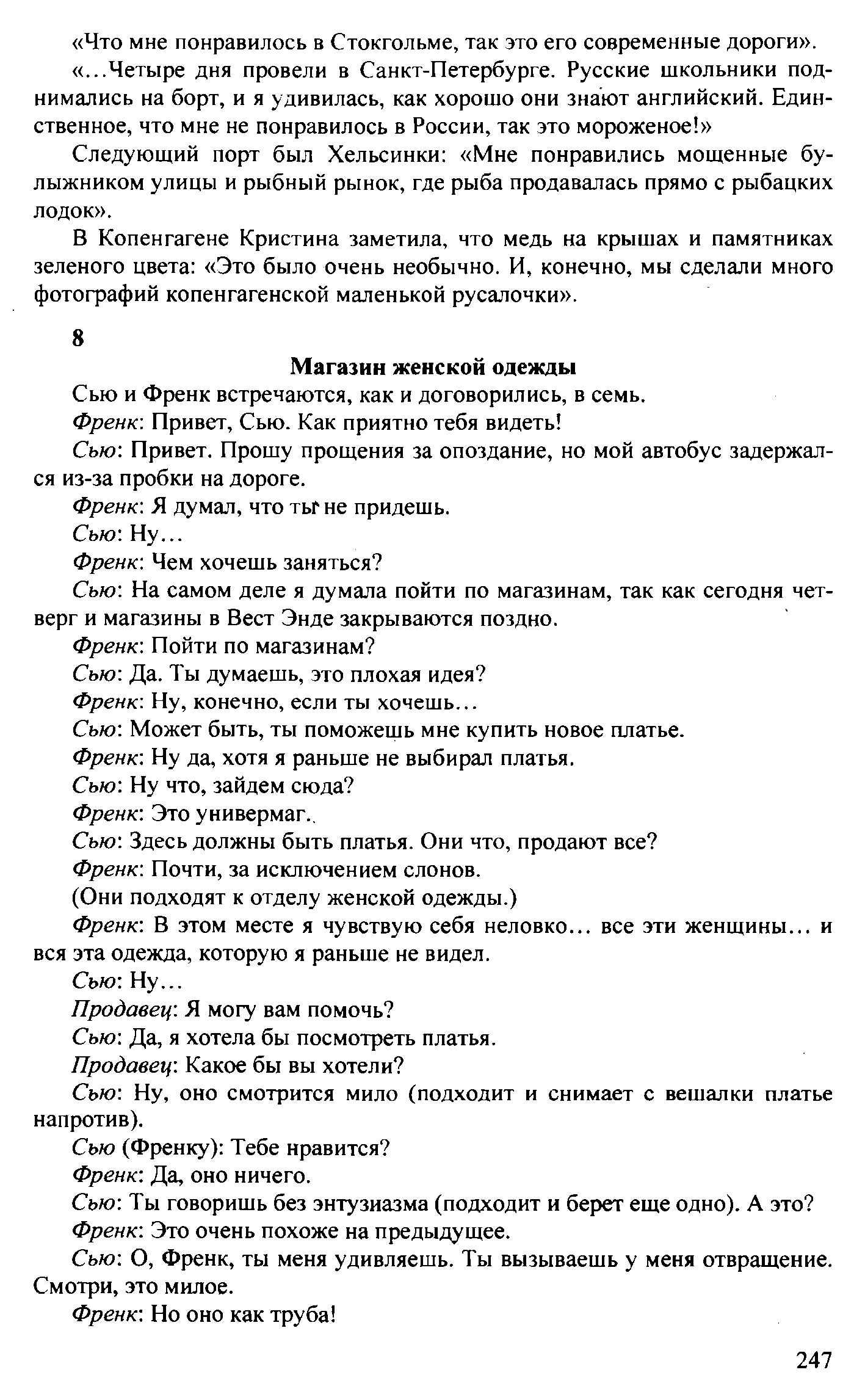 «Что мне понравилось в Стокгольме, так это его современные дороги».

«...Четыре дня провели в Санкт-Петербурге. Русские школьники поднимались на борт, и я удивилась, как хорошо они знают английский. Единственное, что мне не понравилось в России, так это мороженое!»

Следующий порт был Хельсинки: «Мне понравились мощенные булыжником улицы и рыбный рынок, где рыба продавалась прямо с рыбацких лодок».

В Копенгагене Кристина заметила, что медь на крышах и памятниках зеленого цвета: «Это было очень необычно. И, конечно, мы сделали много фотографий копенгагенской маленькой русалочки».

8

Магазин женской одежды

Сью и Френк встречаются, как и договорились, в семь.

Френк: Привет, Сью. Как приятно тебя видеть!

Сью: Привет. Прошу прощения за опоздание, но мой автобус задержался из-за пробки на дороге.

Френк: Я думал, что ты не придешь.

Сью: Ну...

Френк: Чем хочешь заняться?

Сью: На самом деле я думала пойти по магазинам, так как сегодня четверг и магазины в Вест Энде закрываются поздно.

Френк: Пойти по магазинам?

Сью: Да. Ты думаешь, это плохая идея?

Френк: Ну, конечно, если ты хочешь...

Сью: Может быть, ты поможешь мне купить новое платье.

Френк: Ну да, хотя я раньше не выбирал платья.

Сью: Ну что, зайдем сюда?

Френк: Это универмаг.

Сью: Здесь должны быть платья. Они что, продают все?

Френк: Почти, за исключением слонов.

(Они подходят к отделу женской одежды.)

Френк: В этом месте я чувствую себя неловко... все эти женщины... и вся эта одежда, которую я раньше не видел.

Сью: Ну...

Продавец: Я могу вам помочь?

Сью: Да, я хотела бы посмотреть платья.

Продавец: Какое бы вы хотели?

Сью: Ну, оно смотрится мило (подходит и снимает с вешалки платье напротив).

Сью (Френку): Тебе нравится?

Френк: Да, оно ничего.

Сью: Ты говоришь без энтузиазма (подходит и берет еще одно). А это?

Френк: Это очень похоже на предыдущее.

Сью: О, Френк, ты меня удивляешь. Ты вызываешь у меня отвращение. Смотри, это милое.

Френк: Но оно как труба!

247